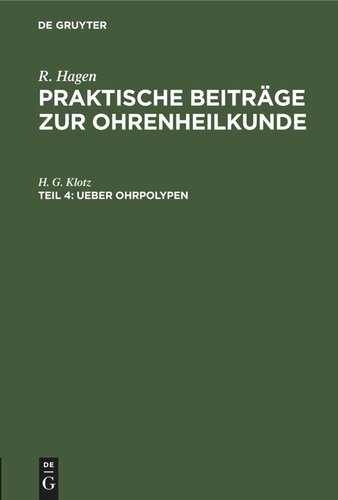 DE GRUYTER

R. Hagen
PRAKTISCHE BEITRÄGE ZUR OHRENHEILKUNDE

H. G. Klotz
TEIL 4: UEBER OHRPOLYPEN

DE
G